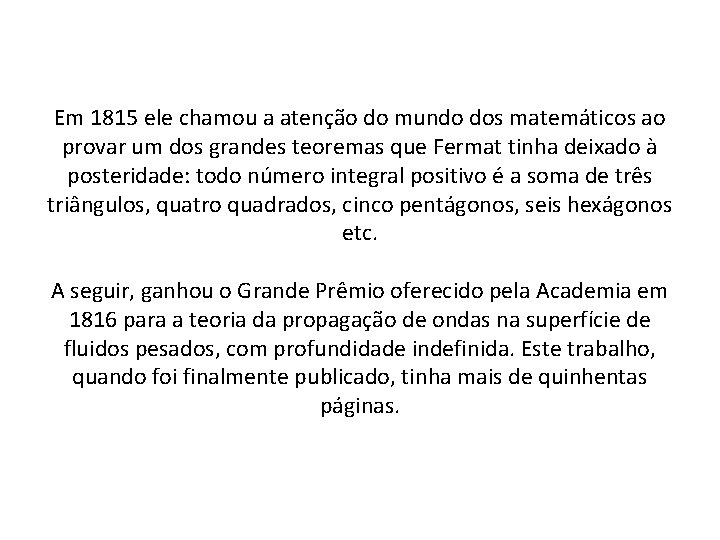 Em 1815 ele chamou a atenção do mundo dos matemáticos ao provar um dos grandes teoremas que Fermat tinha deixado à posteridade: todo número integral positivo é a soma de três triângulos, quatro quadrados, cinco pentágonos, seis hexágonos etc.

A seguir, ganhou o Grande Prêmio oferecido pela Academia em 1816 para a teoria da propagação de ondas na superfície de fluidos pesados, com profundidade indefinida. Este trabalho, quando foi finalmente publicado, tinha mais de quinhentas páginas.